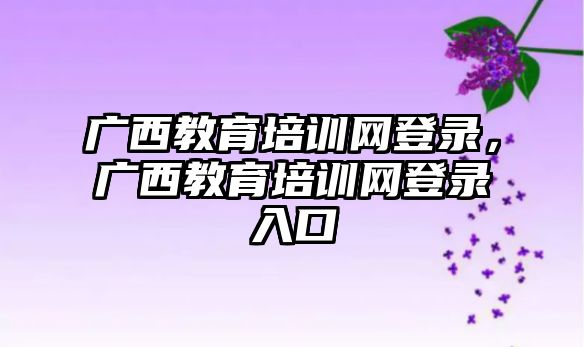 广西教育培训网登录，广西教育培训网登录入口